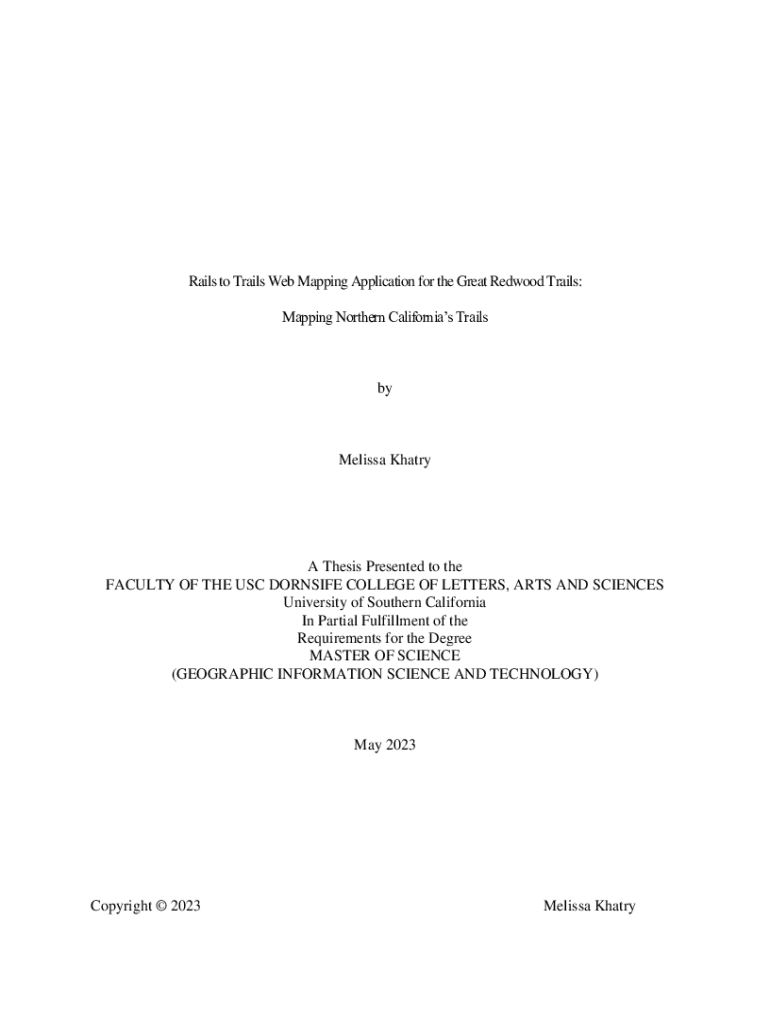 Rails to Trails Web Mapping Application for the Great Redwood Trails:

Mapping Northern California's Trails

by

Melissa Khatry

A Thesis Presented to the
FACULTY OF THE USC DORNSIFE COLLEGE OF LETTERS, ARTS AND SCIENCES
University of Southern California
In Partial Fulfillment of the
Requirements for the Degree
MASTER OF SCIENCE
(GEOGRAPHIC INFORMATION SCIENCE AND TECHNOLOGY)

May 2023

Copyright © 2023

Melissa Khatry